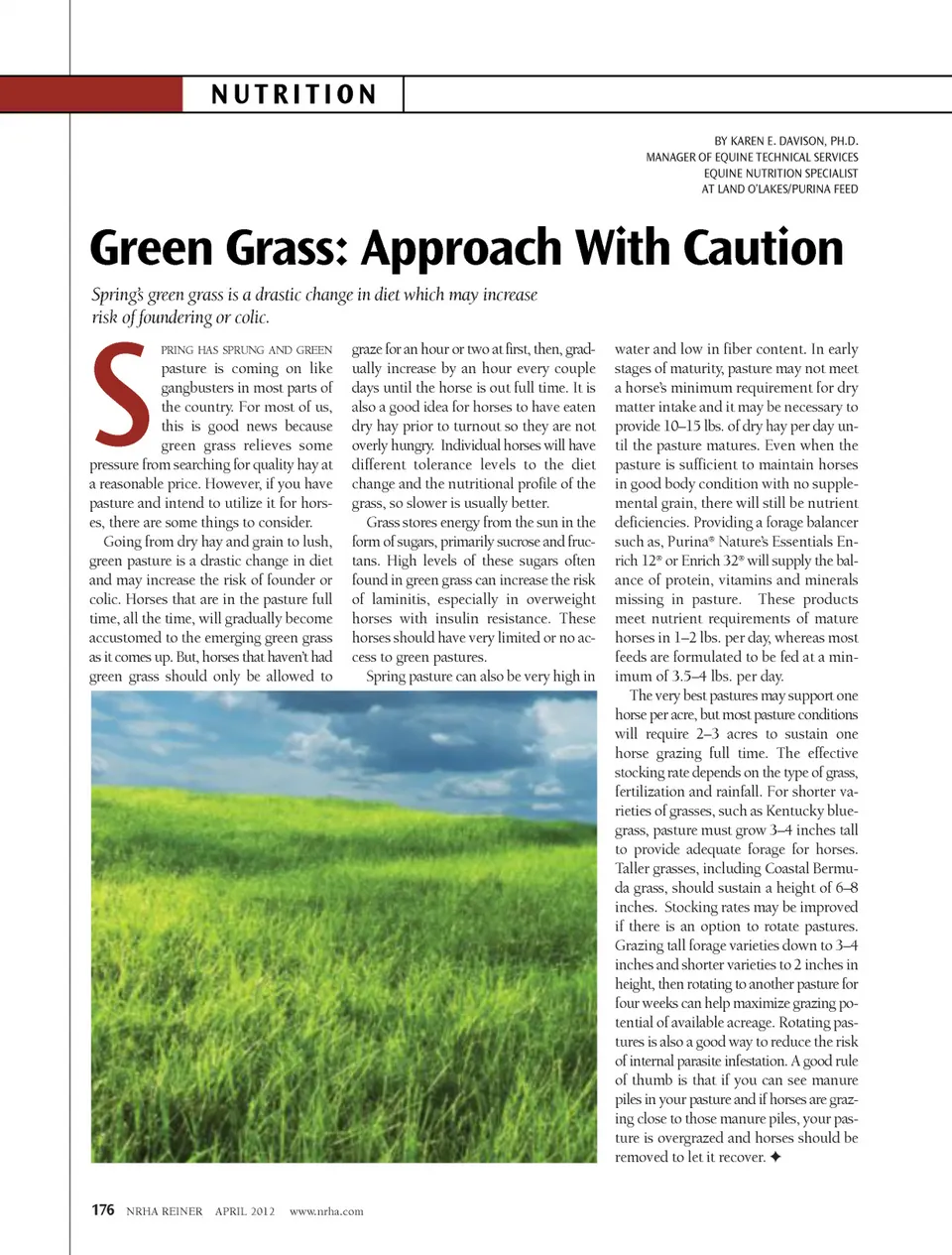 NUTRITION

BY KAREN E. DAVISON, PH.D.
MANAGER OF EQUINE TECHNICAL SERVICES
EQUINE NUTRITION SPECIALIST
AT LAND O'LAKES/PURINA FEED

Green Grass: Approach With Caution

Spring's green grass is a drastic change in diet which may increase risk of foundering or colic.

SPRING HAS SPRUNG AND GREEN pasture is coming on like gangbusters in most parts of the country. For most of us, this is good news because green grass relieves some pressure from searching for quality hay at a reasonable price. However, if you have pasture and intend to utilize it for horses, there are some things to consider.

Going from dry hay and grain to lush, green pasture is a drastic change in diet and may increase the risk of founder or colic. Horses that are in the pasture full time, all the time, will gradually become accustomed to the emerging green grass as it comes up. But, horses that haven't had green grass should only be allowed to graze for an hour or two at first, then, gradually increase by an hour every couple days until the horse is out full time. It is also a good idea for horses to have eaten dry hay prior to turnout so they are not overly hungry. Individual horses will have different tolerance levels to the diet change and the nutritional profile of the grass, so slower is usually better.

Grass stores energy from the sun in the form of sugars, primarily sucrose and fructans. High levels of these sugars often found in green grass can increase the risk of laminitis, especially in overweight horses with insulin resistance. These horses should have very limited or no access to green pastures.

Spring pasture can also be very high in water and low in fiber content. In early stages of maturity, pasture may not meet a horse's minimum requirement for dry matter intake and it may be necessary to provide 10–15 lbs. of dry hay per day until the pasture matures. Even when the pasture is sufficient to maintain horses in good body condition with no supplemental grain, there will still be nutrient deficiencies. Providing a forage balancer such as, Purina® Nature's Essentials Enrich 12® or Enrich 32® will supply the balance of protein, vitamins and minerals missing in pasture. These products meet nutrient requirements of mature horses in 1–2 lbs. per day, whereas most feeds are formulated to be fed at a minimum of 3.5–4 lbs. per day.

The very best pastures may support one horse per acre, but most pasture conditions will require 2–3 acres to sustain one horse grazing full time. The effective stocking rate depends on the type of grass, fertilization and rainfall. For shorter varieties of grasses, such as Kentucky bluegrass, pasture must grow 3–4 inches tall to provide adequate forage for horses. Taller grasses, including Coastal Bermuda grass, should sustain a height of 6–8 inches. Stocking rates may be improved if there is an option to rotate pastures. Grazing tall forage varieties down to 3–4 inches and shorter varieties to 2 inches in height, then rotating to another pasture for four weeks can help maximize grazing potential of available acreage. Rotating pastures is also a good way to reduce the risk of internal parasite infestation. A good rule of thumb is that if you can see manure piles in your pasture and if horses are grazing close to those manure piles, your pasture is overgrazed and horses should be removed to let it recover. ✦

176 NRHA REINER APRIL 2012 www.nrha.com